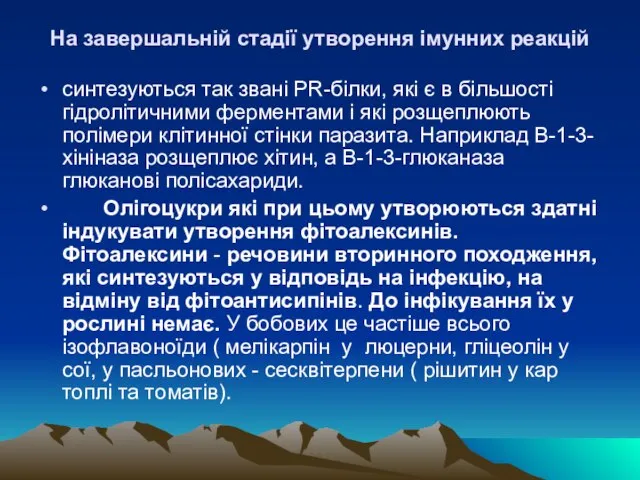 На завершальній стадії утворення імунних реакцій

• синтезуються так звані PR-білки, які є в більшості гідролітичними ферментами і які розщеплюють полімери клітинної стінки паразита. Наприклад В-1-3-хініназа розщеплює хітин, а В-1-3-глюканаза глюканові полісахариди.

• Олігоцукри які при цьому утворюються здатні індукувати утворення фітоалексинів. Фітоалексини - речовини вторинного походження, які синтезуються у відповідь на інфекцію, на відміну від фітоантисипінів. До інфікування їх у рослині немає. У бобових це частіше всього ізофлавоноїди ( мелікарпін у люцерни, гліцеолін у сої, у пасльонових - сесквітерпени ( рішитин у кар топлі та томатів).